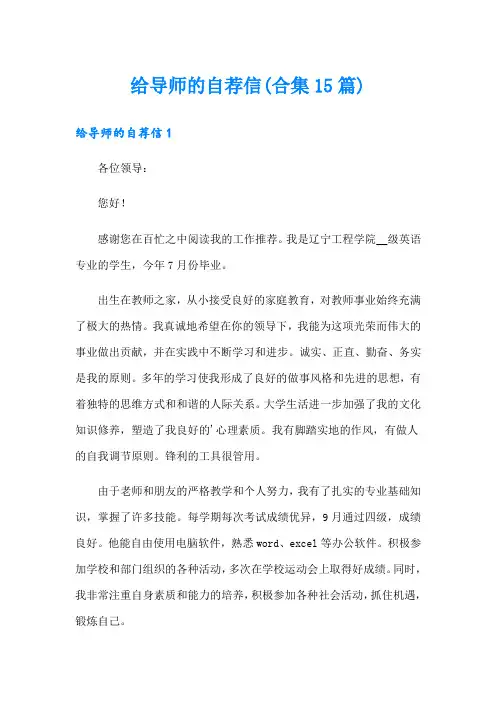 给导师的自荐信(合集15篇)

给导师的自荐信1

各位领导：

您好！

感谢您在百忙之中阅读我的工作推荐。我是辽宁工程学院__级英语专业的学生，今年7月份毕业。

出生在教师之家，从小接受良好的家庭教育，对教师事业始终充满了极大的热情。我真诚地希望在你的领导下，我能为这项光荣而伟大的事业做出贡献，并在实践中不断学习和进步。诚实、正直、勤奋、务实是我的原则。多年的学习使我形成了良好的做事风格和先进的思想，有着独特的思维方式和和谐的人际关系。大学生活进一步加强了我的文化知识修养，塑造了我良好的'心理素质。我有脚踏实地的作风，有做人的自我调节原则。锋利的工具很管用。

由于老师和朋友的严格教学和个人努力，我有了扎实的专业基础知识，掌握了许多技能。每学期每次考试成绩优异，9月通过四级，成绩良好。他能自由使用电脑软件，熟悉word、excel等办公软件。积极参加学校和部门组织的各种活动，多次在学校运动会上取得好成绩。同时，我非常注重自身素质和能力的培养，积极参加各种社会活动，抓住机遇，锻炼自己。